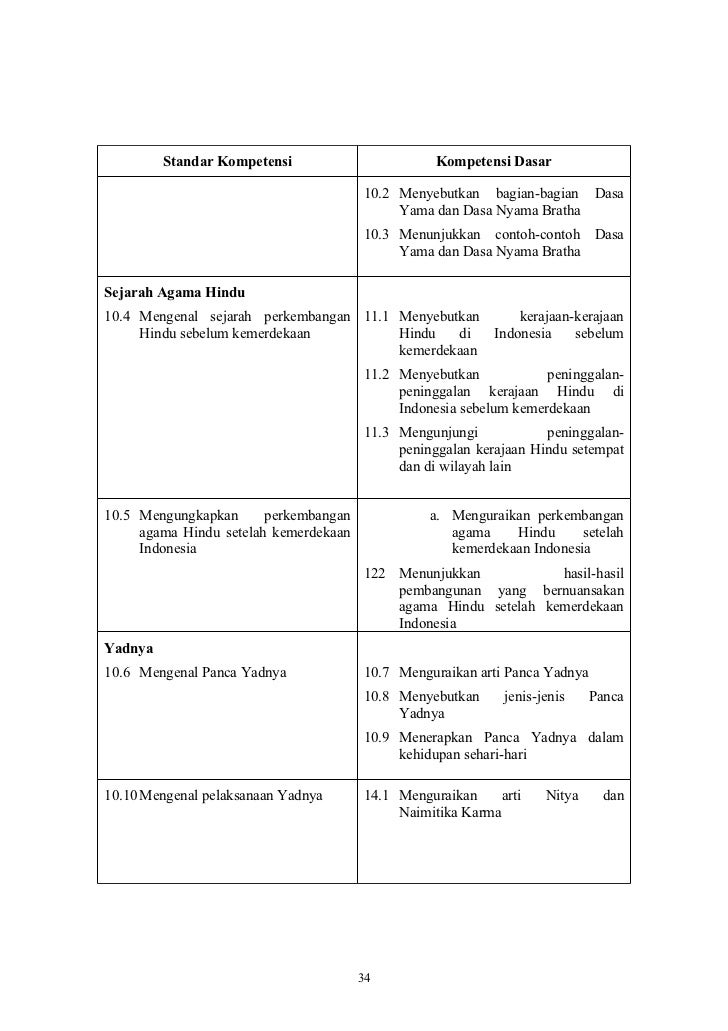 | Standar Kompetensi | Kompetensi Dasar |
|---|---|
| | 10.2 Menyebutkan bagian-bagian Dasa Yama dan Dasa Nyama Bratha<br>10.3 Menunjukkan contoh-contoh Dasa Yama dan Dasa Nyama Bratha |
| **Sejarah Agama Hindu**<br>10.4 Mengenal sejarah perkembangan Hindu sebelum kemerdekaan | 11.1 Menyebutkan kerajaan-kerajaan Hindu di Indonesia sebelum kemerdekaan<br>11.2 Menyebutkan peninggalan-peninggalan kerajaan Hindu di Indonesia sebelum kemerdekaan<br>11.3 Mengunjungi peninggalan-peninggalan kerajaan Hindu setempat dan di wilayah lain |
| 10.5 Mengungkapkan perkembangan agama Hindu setelah kemerdekaan Indonesia | a. Menguraikan perkembangan agama Hindu setelah kemerdekaan Indonesia<br>122 Menunjukkan hasil-hasil pembangunan yang bernuansakan agama Hindu setelah kemerdekaan Indonesia |
| **Yadnya**<br>10.6 Mengenal Panca Yadnya | 10.7 Menguraikan arti Panca Yadnya<br>10.8 Menyebutkan jenis-jenis Panca Yadnya<br>10.9 Menerapkan Panca Yadnya dalam kehidupan sehari-hari |
| 10.10 Mengenal pelaksanaan Yadnya | 14.1 Menguraikan arti Nitya dan Naimitika Karma |

34